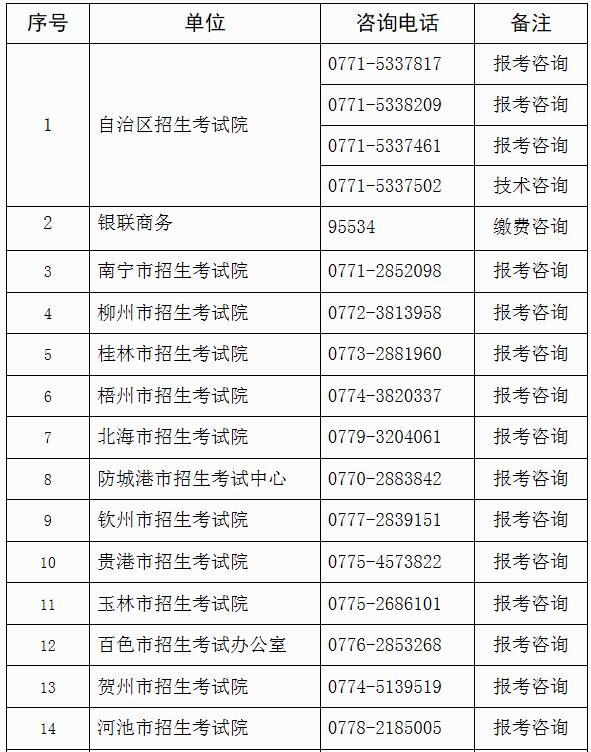 | 序号 | 单位 | 咨询电话 | 备注 |
|---|---|---|---|
| 1 | 自治区招生考试院 | 0771-5337817 | 报考咨询 |
| | | 0771-5338209 | 报考咨询 |
| | | 0771-5337461 | 报考咨询 |
| | | 0771-5337502 | 技术咨询 |
| 2 | 银联商务 | 95534 | 缴费咨询 |
| 3 | 南宁市招生考试院 | 0771-2852098 | 报考咨询 |
| 4 | 柳州市招生考试院 | 0772-3813958 | 报考咨询 |
| 5 | 桂林市招生考试院 | 0773-2881960 | 报考咨询 |
| 6 | 梧州市招生考试院 | 0774-3820337 | 报考咨询 |
| 7 | 北海市招生考试院 | 0779-3204061 | 报考咨询 |
| 8 | 防城港市招生考试中心 | 0770-2883842 | 报考咨询 |
| 9 | 钦州市招生考试院 | 0777-2839151 | 报考咨询 |
| 10 | 贵港市招生考试院 | 0775-4573822 | 报考咨询 |
| 11 | 玉林市招生考试院 | 0775-2686101 | 报考咨询 |
| 12 | 百色市招生考试办公室 | 0776-2853268 | 报考咨询 |
| 13 | 贺州市招生考试院 | 0774-5139519 | 报考咨询 |
| 14 | 河池市招生考试院 | 0778-2185005 | 报考咨询 |